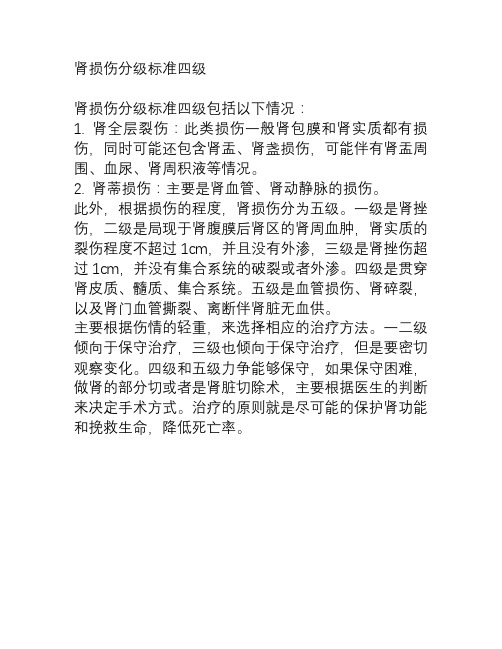 肾损伤分级标准四级

肾损伤分级标准四级包括以下情况：
1. 肾全层裂伤：此类损伤一般肾包膜和肾实质都有损伤，同时可能还包含肾盂、肾盏损伤，可能伴有肾盂周围、血尿、肾周积液等情况。
2. 肾蒂损伤：主要是肾血管、肾动静脉的损伤。
此外，根据损伤的程度，肾损伤分为五级。一级是肾挫伤，二级是局现于肾腹膜后肾区的肾周血肿，肾实质的裂伤程度不超过 1cm，并且没有外渗，三级是肾挫伤超过 1cm，并没有集合系统的破裂或者外渗。四级是贯穿肾皮质、髓质、集合系统。五级是血管损伤、肾碎裂，以及肾门血管撕裂、离断伴肾脏无血供。
主要根据伤情的轻重，来选择相应的治疗方法。一二级倾向于保守治疗，三级也倾向于保守治疗，但是要密切观察变化。四级和五级力争能够保守，如果保守困难，做肾的部分切或者是肾脏切除术，主要根据医生的判断来决定手术方式。治疗的原则就是尽可能的保护肾功能和挽救生命，降低死亡率。